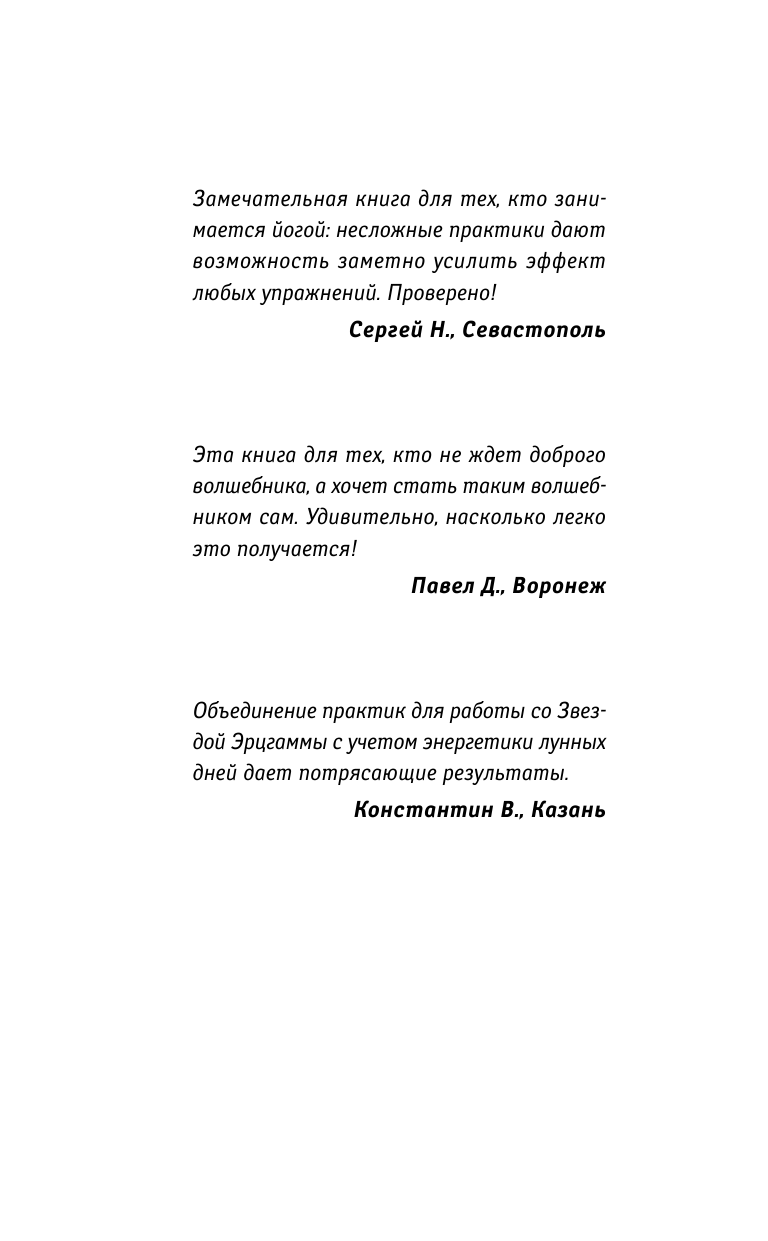 Замечательная книга для тех, кто занимается йогой: несложные практики дают возможность заметно усилить эффект любых упражнений. Проверено!

Сергей Н., Севастополь

Эта книга для тех, кто не ждет доброго волшебника, а хочет стать таким волшебником сам. Удивительно, насколько легко это получается!

Павел Д., Воронеж

Объединение практик для работы со Звездой Эрцгаммы с учетом энергетики лунных дней дает потрясающие результаты.

Константин В., Казань